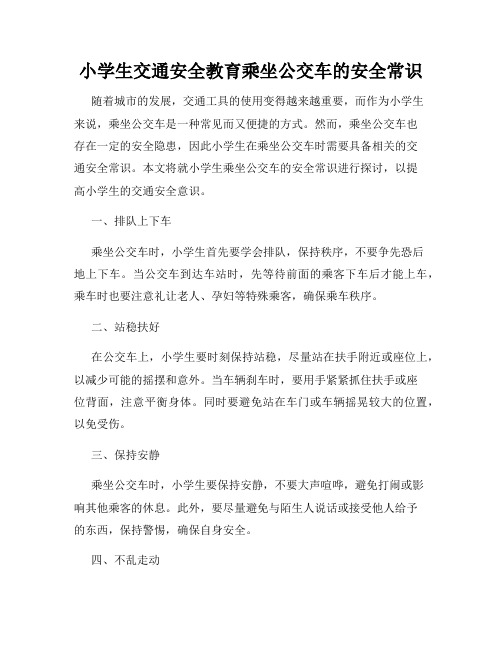 小学生交通安全教育乘坐公交车的安全常识

随着城市的发展，交通工具的使用变得越来越重要，而作为小学生来说，乘坐公交车是一种常见而又便捷的方式。然而，乘坐公交车也存在一定的安全隐患，因此小学生在乘坐公交车时需要具备相关的交通安全常识。本文将就小学生乘坐公交车的安全常识进行探讨，以提高小学生的交通安全意识。

一、排队上下车

乘坐公交车时，小学生首先要学会排队，保持秩序，不要争先恐后地上下车。当公交车到达车站时，先等待前面的乘客下车后才能上车，乘车时也要注意礼让老人、孕妇等特殊乘客，确保乘车秩序。

二、站稳扶好

在公交车上，小学生要时刻保持站稳，尽量站在扶手附近或座位上，以减少可能的摇摆和意外。当车辆刹车时，要用手紧紧抓住扶手或座位背面，注意平衡身体。同时要避免站在车门或车辆摇晃较大的位置，以免受伤。

三、保持安静

乘坐公交车时，小学生要保持安静，不要大声喧哗，避免打闹或影响其他乘客的休息。此外，要尽量避免与陌生人说话或接受他人给予的东西，保持警惕，确保自身安全。

四、不乱走动